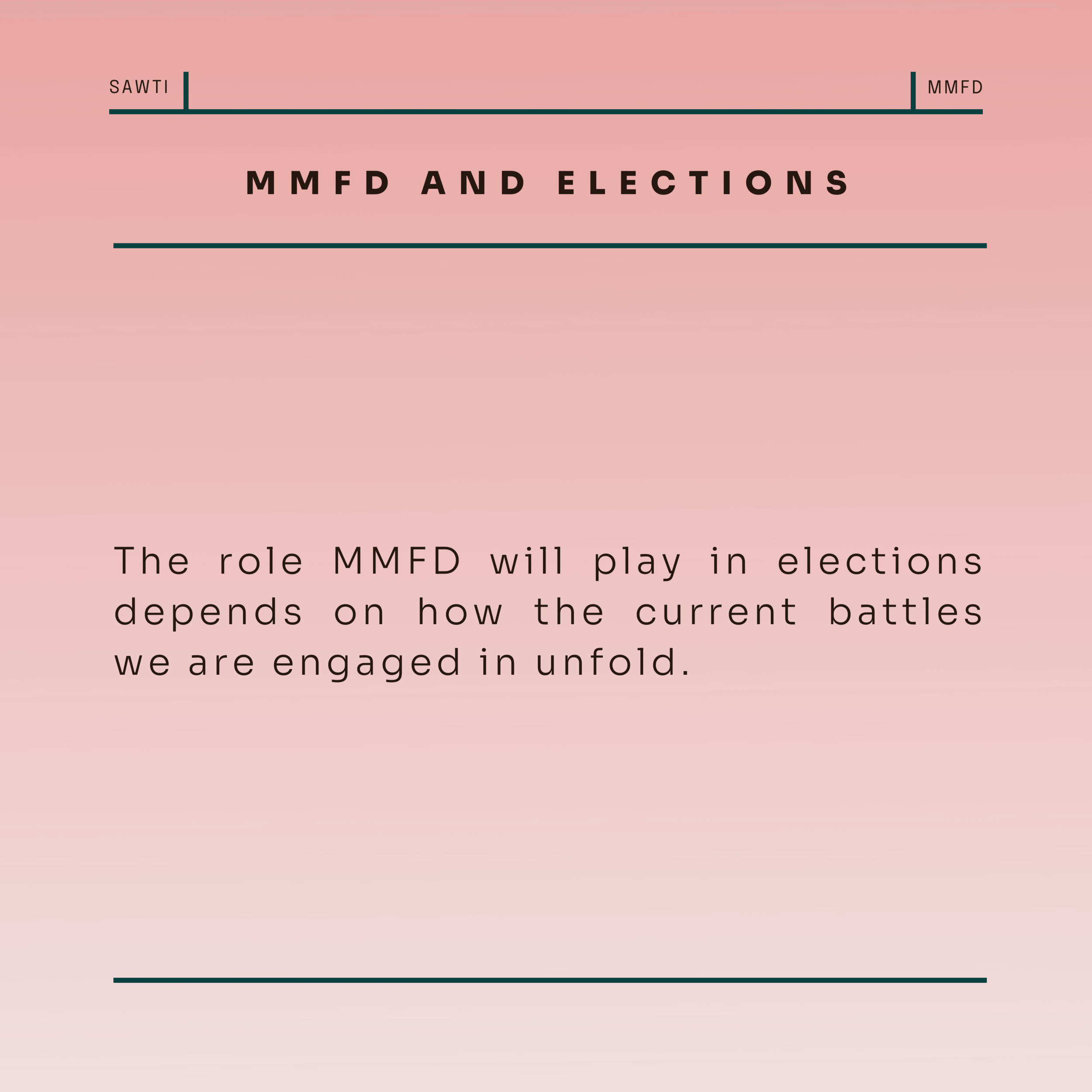 SAWTI

MMFD

MMFD AND ELECTIONS

The role MMFD will play in elections depends on how the current battles we are engaged in unfold.